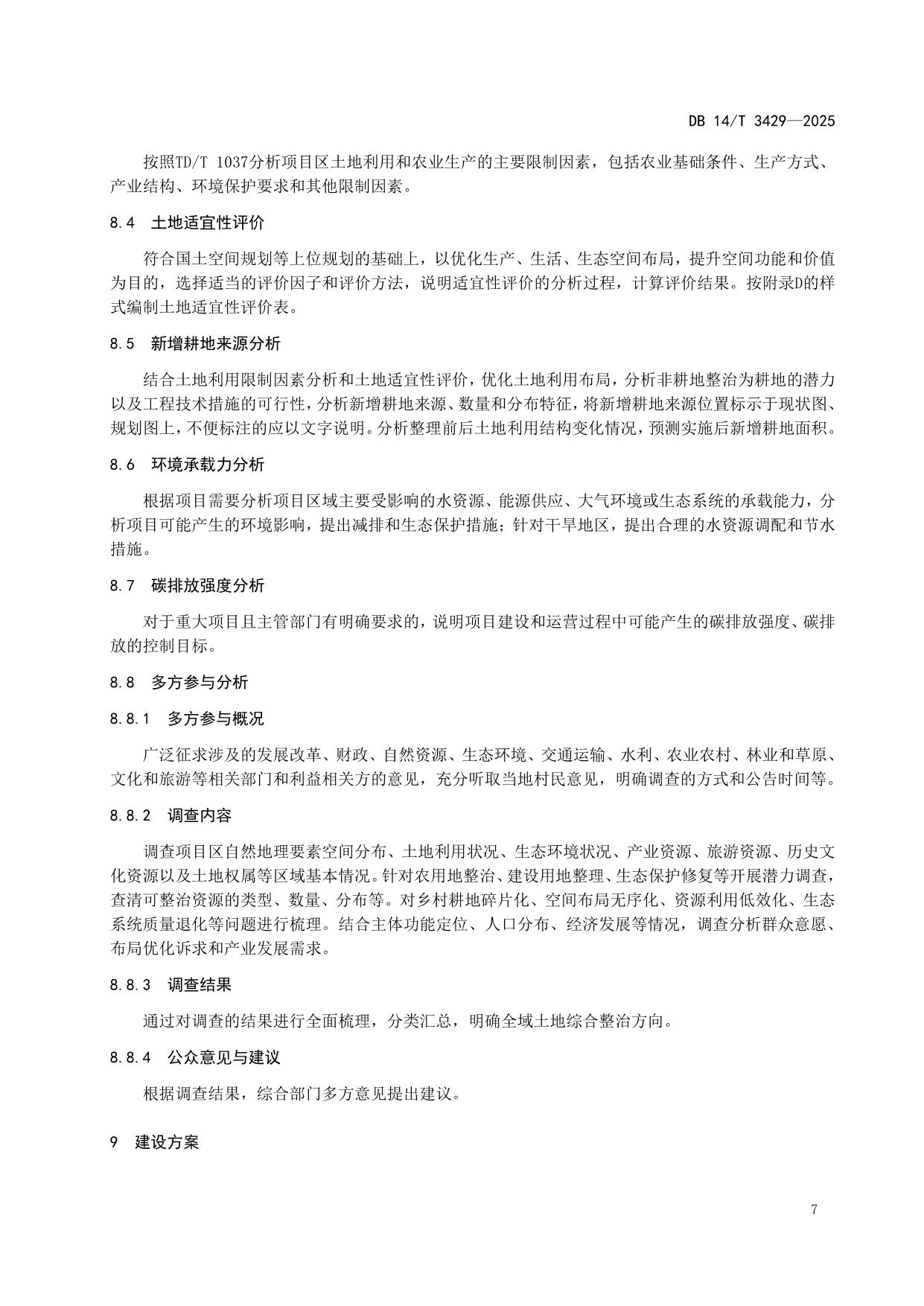 DB 14/T 3429—2025

按照TD/T 1037分析项目区土地利用和农业生产的主要限制因素，包括农业基础条件、生产方式、产业结构、环境保护要求和其他限制因素。

8.4　土地适宜性评价

符合国土空间规划等上位规划的基础上，以优化生产、生活、生态空间布局，提升空间功能和价值为目的，选择适当的评价因子和评价方法，说明适宜性评价的分析过程，计算评价结果。按附录D的样式编制土地适宜性评价表。

8.5　新增耕地来源分析

结合土地利用限制因素分析和土地适宜性评价，优化土地利用布局，分析非耕地整治为耕地的潜力以及工程技术措施的可行性，分析新增耕地来源、数量和分布特征，将新增耕地来源位置标示于现状图、规划图上，不便标注的应以文字说明。分析整理前后土地利用结构变化情况，预测实施后新增耕地面积。

8.6　环境承载力分析

根据项目需要分析项目区域主要受影响的水资源、能源供应、大气环境或生态系统的承载能力，分析项目可能产生的环境影响，提出减排和生态保护措施；针对干旱地区，提出合理的水资源调配和节水措施。

8.7　碳排放强度分析

对于重大项目且主管部门有明确要求的，说明项目建设和运营过程中可能产生的碳排放强度、碳排放的控制目标。

8.8　多方参与分析

8.8.1　多方参与概况

广泛征求涉及的发展改革、财政、自然资源、生态环境、交通运输、水利、农业农村、林业和草原、文化和旅游等相关部门和利益相关方的意见，充分听取当地村民意见，明确调查的方式和公告时间等。

8.8.2　调查内容

调查项目区自然地理要素空间分布、土地利用状况、生态环境状况、产业资源、旅游资源、历史文化资源以及土地权属等区域基本情况。针对农用地整治、建设用地整理、生态保护修复等开展潜力调查，查清可整治资源的类型、数量、分布等。对乡村耕地碎片化、空间布局无序化、资源利用低效化、生态系统质量退化等问题进行梳理。结合主体功能定位、人口分布、经济发展等情况，调查分析群众意愿、布局优化诉求和产业发展需求。

8.8.3　调查结果

通过对调查的结果进行全面梳理，分类汇总，明确全域土地综合整治方向。

8.8.4　公众意见与建议

根据调查结果，综合部门多方意见提出建议。

9　建设方案

7